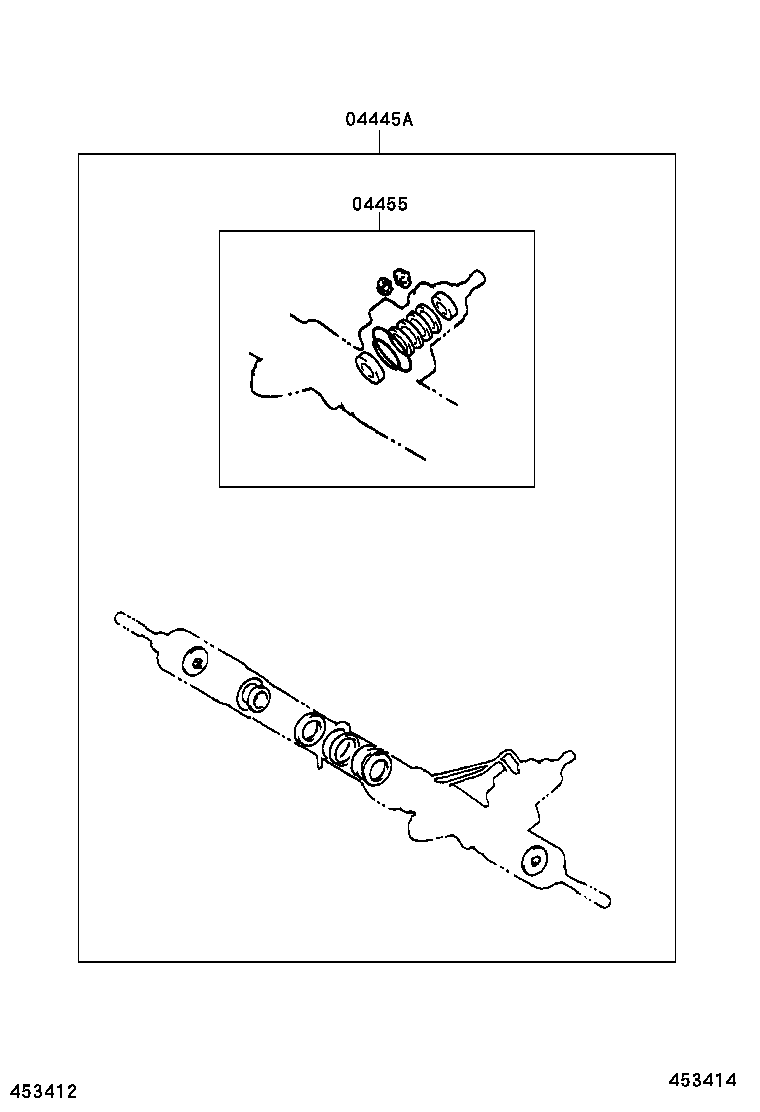 04445A

04455

453412

453414